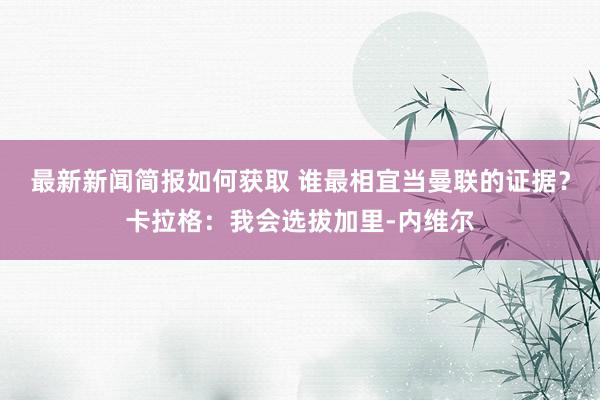 最新新闻简报如何获取 谁最相宜当曼联的证据？卡拉格：我会选拔加里-内维尔